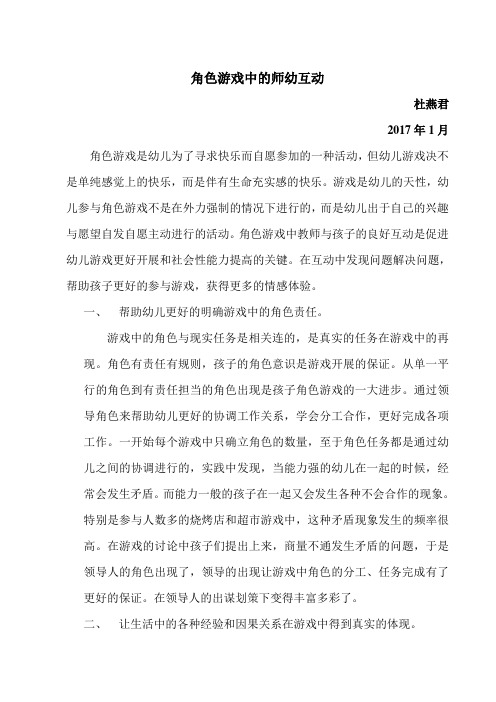 角色游戏中的师幼互动

杜燕君

2017 年 1 月

角色游戏是幼儿为了寻求快乐而自愿参加的一种活动，但幼儿游戏决不是单纯感觉上的快乐，而是伴有生命充实感的快乐。游戏是幼儿的天性，幼儿参与角色游戏不是在外力强制的情况下进行的，而是幼儿出于自己的兴趣与愿望自发自愿主动进行的活动。角色游戏中教师与孩子的良好互动是促进幼儿游戏更好开展和社会性能力提高的关键。在互动中发现问题解决问题，帮助孩子更好的参与游戏，获得更多的情感体验。

一、　帮助幼儿更好的明确游戏中的角色责任。

游戏中的角色与现实任务是相关连的，是真实的任务在游戏中的再现。角色有责任有规则，孩子的角色意识是游戏开展的保证。从单一平行的角色到有责任担当的角色出现是孩子角色游戏的一大进步。通过领导角色来帮助幼儿更好的协调工作关系，学会分工合作，更好完成各项工作。一开始每个游戏中只确立角色的数量，至于角色任务都是通过幼儿之间的协调进行的，实践中发现，当能力强的幼儿在一起的时候，经常会发生矛盾。而能力一般的孩子在一起又会发生各种不会合作的现象。特别是参与人数多的烧烤店和超市游戏中，这种矛盾现象发生的频率很高。在游戏的讨论中孩子们提出上来，商量不通发生矛盾的问题，于是领导人的角色出现了，领导的出现让游戏中角色的分工、任务完成有了更好的保证。在领导人的出谋划策下变得丰富多彩了。

二、　让生活中的各种经验和因果关系在游戏中得到真实的体现。